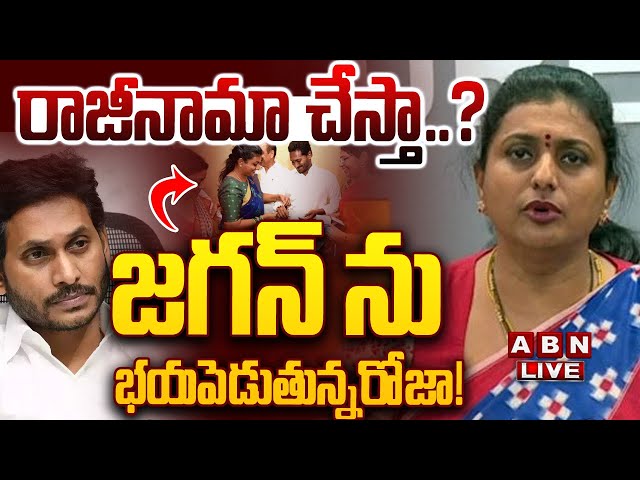 రాజీనామా చేస్తా..?

జగన్ ను

భయపెడుతున్న రోజా!

ABN
LIVE